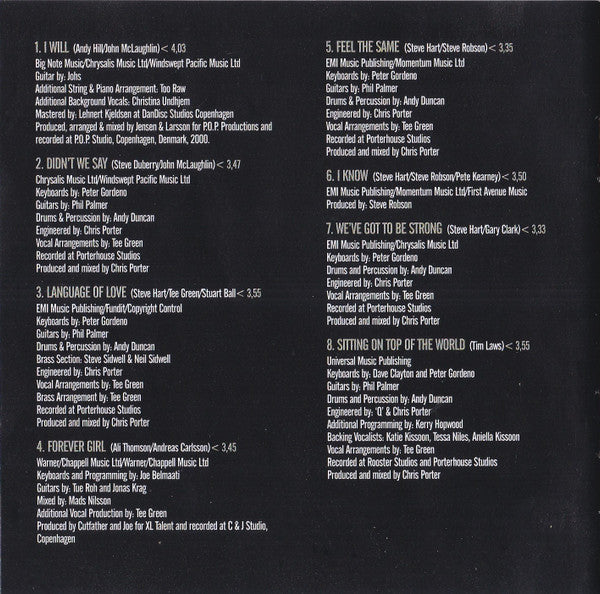 1. I WILL (Andy Hill/John McLaughlin) < 4,03
Big Note Music/Chrysalis Music Ltd/Windswept Pacific Music Ltd
Guitar by: Johs
Additional String & Piano Arrangement: Too Raw
Additional Background Vocals: Christina Undhjem
Mastered by: Lehnert Kjeldsen at DanDisc Studios Copenhagen
Produced, arranged & mixed by Jensen & Larsson for P.O.P. Productions and recorded at P.O.P. Studio, Copenhagen, Denmark, 2000.

2. DIDN'T WE SAY (Steve Duberry/John McLaughlin) < 3,47
Chrysalis Music Ltd/Windswept Pacific Music Ltd
Keyboards by: Peter Gordeno
Guitars by: Phil Palmer
Drums & Percussion by: Andy Duncan
Engineered by: Chris Porter
Vocal Arrangements by: Tee Green
Recorded at Porterhouse Studios
Produced and mixed by Chris Porter

3. LANGUAGE OF LOVE (Steve Hart/Tee Green/Stuart Ball < 3,55
EMI Music Publishing/Fundit/Copyright Control
Keyboards by: Peter Gordeno
Guitars by: Phil Palmer
Drums & Percussion by: Andy Duncan
Brass Section: Steve Sidwell & Neil Sidwell
Engineered by: Chris Porter
Vocal Arrangements by: Tee Green
Brass Arrangement by: Tee Green
Recorded at Porterhouse Studios
Produced and mixed by Chris Porter

4. FOREVER GIRL (Ali Thomson/Andreas Carlsson) < 3,45
Warner/Chappell Music Ltd/Warner/Chappell Music Ltd
Keyboards and Programming by: Joe Belmaati
Guitars by: Tue Roh and Jonas Krag
Mixed by: Mads Nilsson
Additional Vocal Production by: Tee Green
Produced by Cutfather and Joe for XL Talent and recorded at C & J Studio, Copenhagen

5. FEEL THE SAME (Steve Hart/Steve Robson) < 3,35
EMI Music Publishing/Momentum Music Ltd
Keyboards by: Peter Gordeno
Guitars by: Phil Palmer
Drums & Percussion by: Andy Duncan
Engineered by: Chris Porter
Vocal Arrangements by: Tee Green
Recorded at Porterhouse Studios
Produced and mixed by Chris Porter

6. I KNOW (Steve Hart/Steve Robson/Pete Kearney) < 3,50
EMI Music Publishing/Momentum Music Ltd/First Avenue Music
Produced by: Steve Robson

7. WE'VE GOT TO BE STRONG (Steve Hart/Gary Clark) < 3,33
EMI Music Publishing/Chrysalis Music Ltd
Keyboards by: Peter Gordeno
Drums and Percussion by: Andy Duncan
Engineered by: Chris Porter
Vocal Arrangements by: Tee Green
Recorded at Porterhouse Studios
Produced and mixed by Chris Porter

8. SITTING ON TOP OF THE WORLD (Tim Laws) < 3,55
Universal Music Publishing
Keyboards by: Dave Clayton and Peter Gordeno
Guitars by: Phil Palmer
Drums and Percussion by: Andy Duncan
Engineered by: 'Q' & Chris Porter
Additional Programming by: Kerry Hopwood
Backing Vocalists: Katie Kissoon, Tessa Niles, Aniella Kissoon
Vocal Arrangements by: Tee Green
Recorded at Rooster Studios and Porterhouse Studios
Produced and mixed by Chris Porter